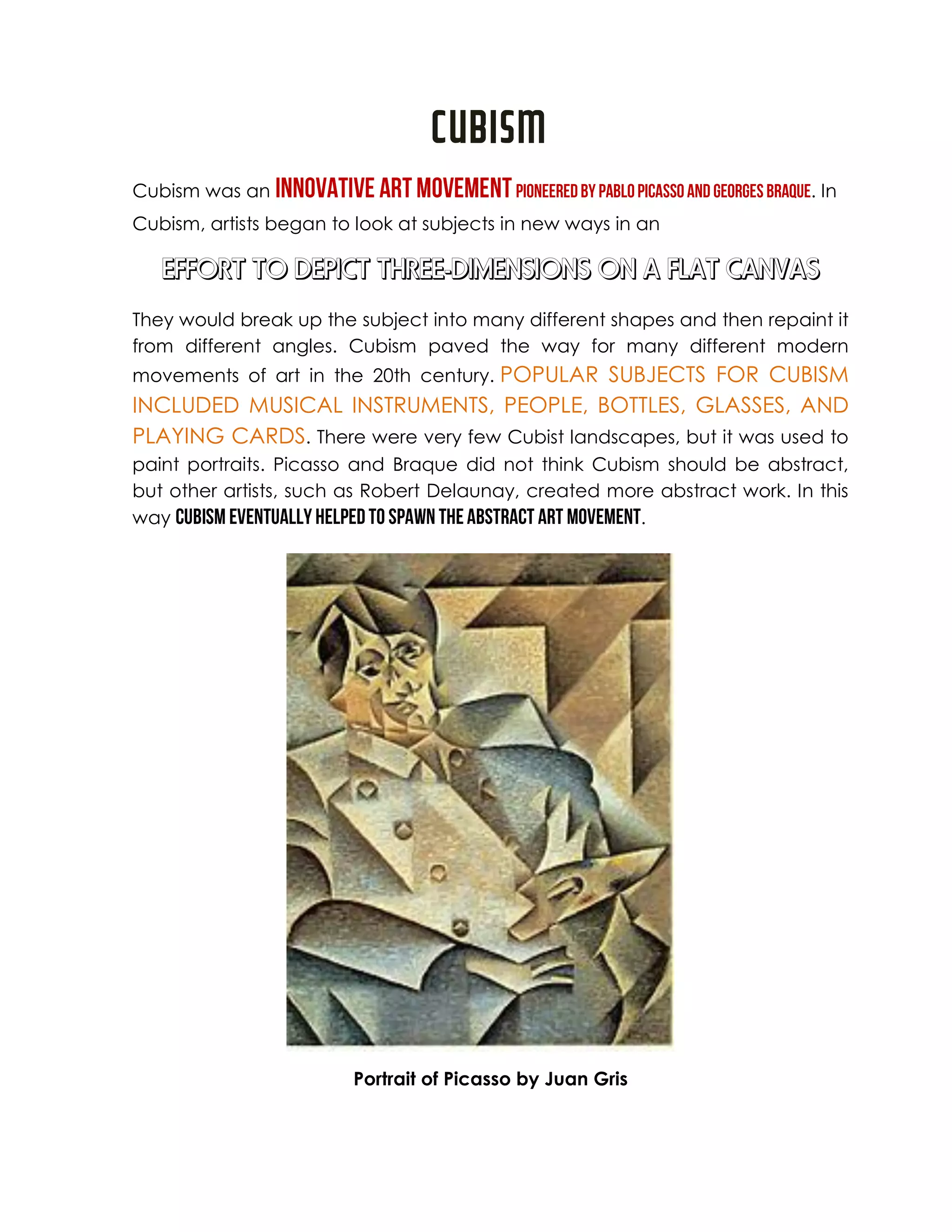 CUBISM

Cubism was an INNOVATIVE ART MOVEMENT PIONEERED BY PABLO PICASSO AND GEORGES BRAQUE. In Cubism, artists began to look at subjects in new ways in an

EFFORT TO DEPICT THREE-DIMENSIONS ON A FLAT CANVAS

They would break up the subject into many different shapes and then repaint it from different angles. Cubism paved the way for many different modern movements of art in the 20th century. POPULAR SUBJECTS FOR CUBISM INCLUDED MUSICAL INSTRUMENTS, PEOPLE, BOTTLES, GLASSES, AND PLAYING CARDS. There were very few Cubist landscapes, but it was used to paint portraits. Picasso and Braque did not think Cubism should be abstract, but other artists, such as Robert Delaunay, created more abstract work. In this way CUBISM EVENTUALLY HELPED TO SPAWN THE ABSTRACT ART MOVEMENT.

Portrait of Picasso by Juan Gris